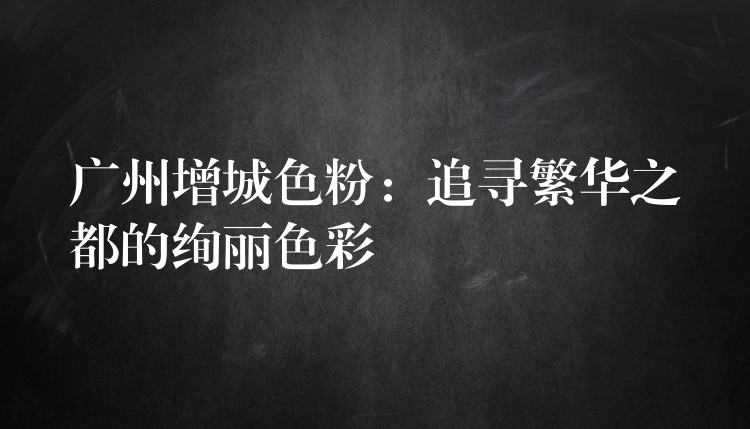 广州增城色粉：追寻繁华之都的绚丽色彩